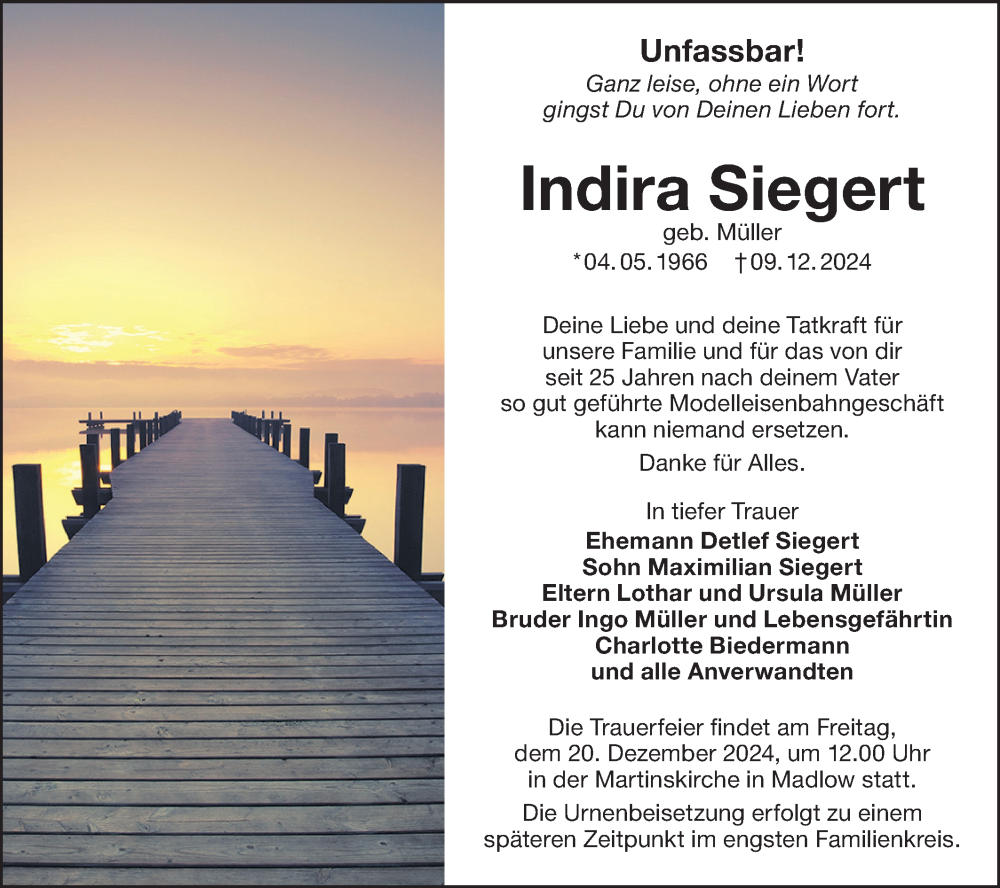 Unfassbar!

Ganz leise, ohne ein Wort
gingst Du von Deinen Lieben fort.

Indira Siegert

geb. Müller

*04. 05. 1966 †09. 12. 2024

Deine Liebe und deine Tatkraft für unsere Familie und für das von dir seit 25 Jahren nach deinem Vater so gut geführte Modelleisenbahngeschäft kann niemand ersetzen.

Danke für Alles.

In tiefer Trauer

Ehemann Detlef Siegert
Sohn Maximilian Siegert
Eltern Lothar und Ursula Müller
Bruder Ingo Müller und Lebensgefährtin
Charlotte Biedermann
und alle Anverwandten

Die Trauerfeier findet am Freitag, dem 20. Dezember 2024, um 12.00 Uhr in der Martinskirche in Madlow statt.

Die Urnenbeisetzung erfolgt zu einem späteren Zeitpunkt im engsten Familienkreis.